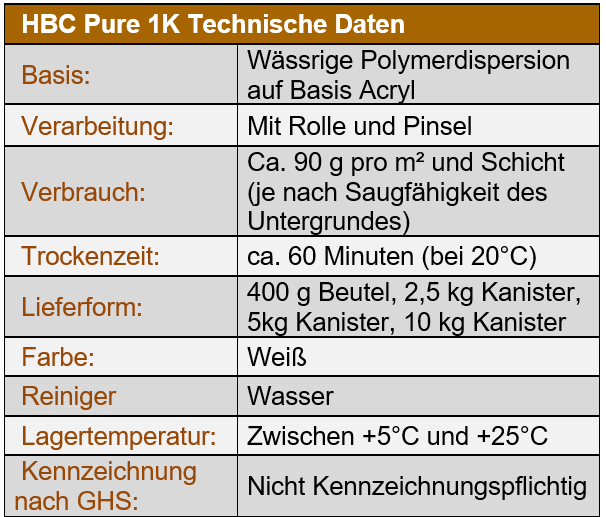 | HBC Pure 1K Technische Daten | |
|---|---|
| Basis: | Wässrige Polymerdispersion auf Basis Acryl |
| Verarbeitung: | Mit Rolle und Pinsel |
| Verbrauch: | Ca. 90 g pro m² und Schicht (je nach Saugfähigkeit des Untergrundes) |
| Trockenzeit: | ca. 60 Minuten (bei 20°C) |
| Lieferform: | 400 g Beutel, 2,5 kg Kanister, 5kg Kanister, 10 kg Kanister |
| Farbe: | Weiß |
| Reiniger | Wasser |
| Lagertemperatur: | Zwischen +5°C und +25°C |
| Kennzeichnung nach GHS: | Nicht Kennzeichnungspflichtig |